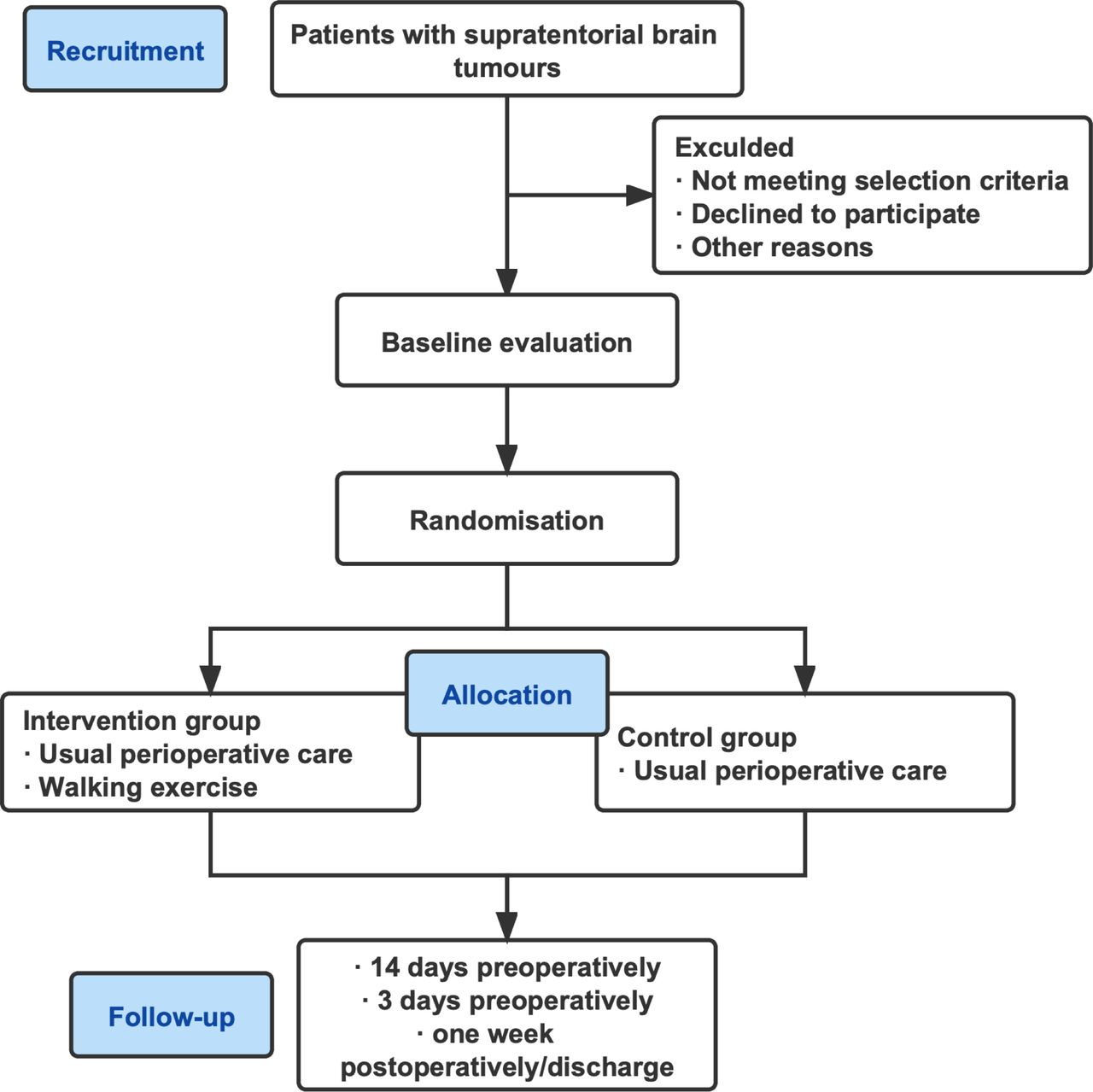 Recruitment

Patients with supratentorial brain tumours

Exculded
· Not meeting selection criteria
· Declined to participate
· Other reasons

Baseline evaluation

Randomisation

Allocation

Intervention group
· Usual perioperative care
· Walking exercise

Control group
· Usual perioperative care

Follow-up

· 14 days preoperatively
· 3 days preoperatively
· one week postoperatively/discharge